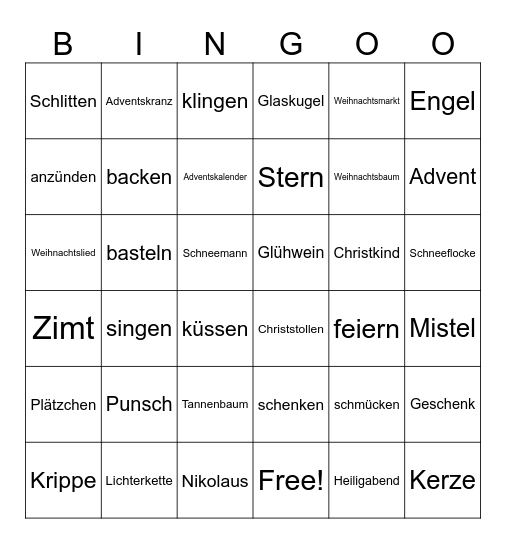 | B | I | N | G | O | O |
|---|---|---|---|---|---|
| Schlitten | Adventskranz | klingen | Glaskugel | Weihnachtsmarkt | Engel |
| anzünden | backen | Adventskalender | Stern | Weihnachtsbaum | Advent |
| Weihnachtslied | basteln | Schneemann | Glühwein | Christkind | Schneeflocke |
| Zimt | singen | küssen | Christstollen | feiern | Mistel |
| Plätzchen | Punsch | Tannenbaum | schenken | schmücken | Geschenk |
| Krippe | Lichterkette | Nikolaus | Free! | Heiligabend | Kerze |